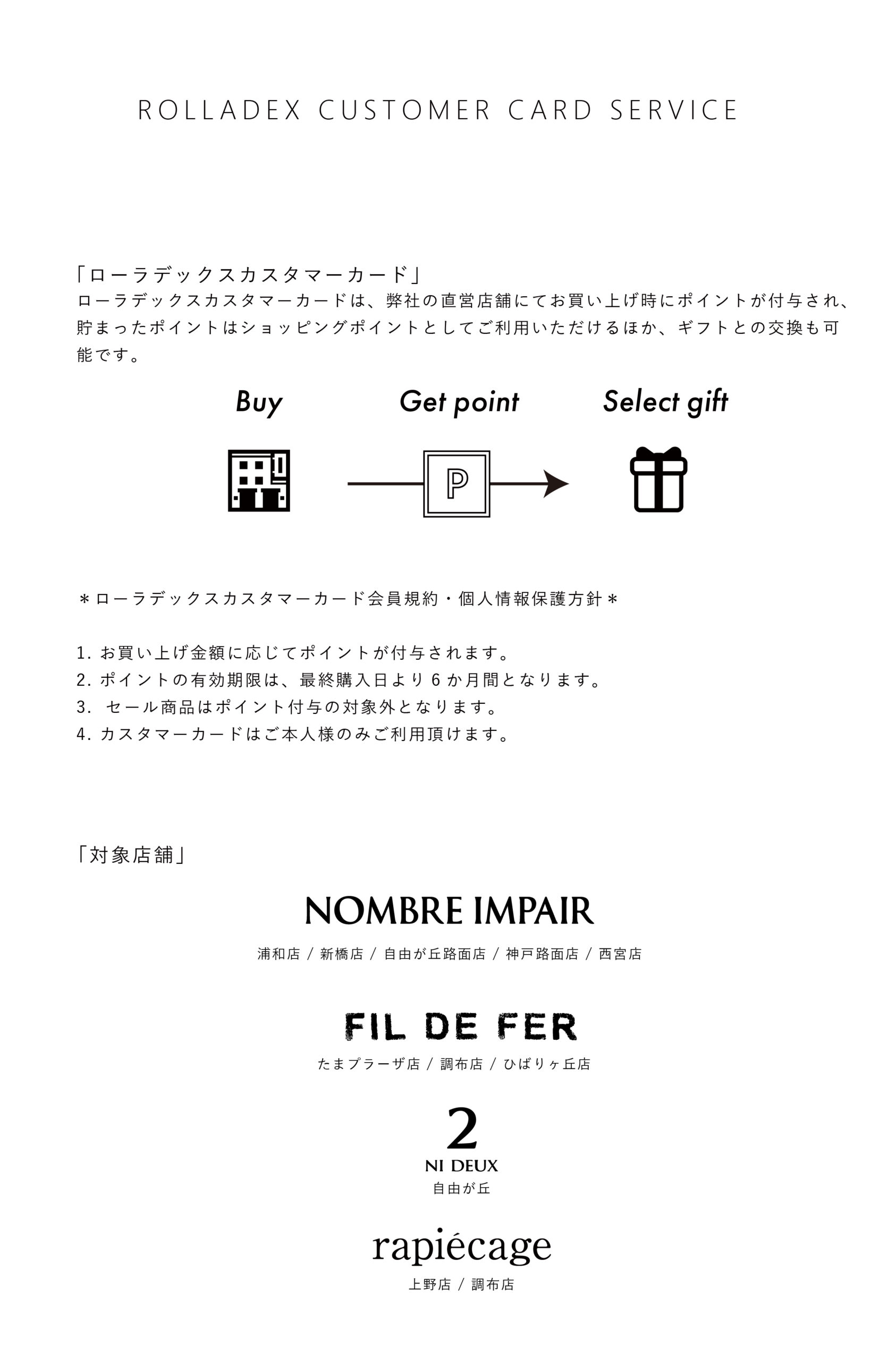 ROLLADEX CUSTOMER CARD SERVICE

「ローラデックスカスタマーカード」
ローラデックスカスタマーカードは、弊社の直営店舗にてお買い上げ時にポイントが付与され、貯まったポイントはショッピングポイントとしてご利用いただけるほか、ギフトとの交換も可能です。

Buy

Get point

Select gift

P

＊ローラデックスカスタマーカード会員規約・個人情報保護方針＊

1. お買い上げ金額に応じてポイントが付与されます。
2. ポイントの有効期限は、最終購入日より６か月間となります。
3. セール商品はポイント付与の対象外となります。
4. カスタマーカードはご本人様のみご利用頂けます。

「対象店舗」

NOMBRE IMPAIR
浦和店 / 新橋店 / 自由が丘路面店 / 神戸路面店 / 西宮店

FIL DE FER
たまプラーザ店 / 調布店 / ひばりヶ丘店

2
NI DEUX
自由が丘

rapiécage
上野店 / 調布店